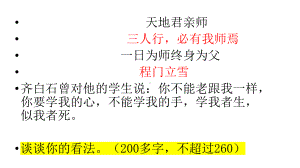 • 天地君亲师
• 三人行，必有我师焉
• 一日为师终身为父
• 程门立雪
• 齐白石曾对他的学生说：你不能老跟我一样，你要学我的心，不能学我的手，学我者生，似我者死。

• 谈谈你的看法。（200多字，不超过260）